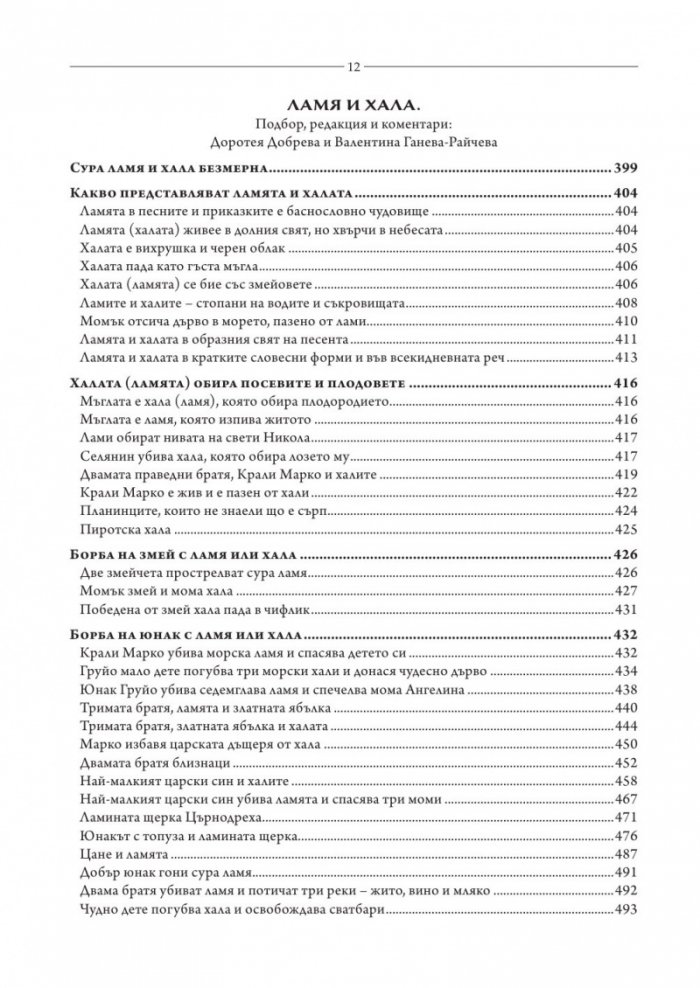 12

ЛАМЯ И ХАЛА.
Подбор, редакция и коментари:
Доротея Добрева и Валентина Ганева-Райчева

Сура ламя и хала безмерна 399

Какво представляват ламята и халата 404
Ламята в песните и приказките е баснословно чудовище 404
Ламята (халата) живее в долния свят, но хвърчи в небесата 404
Халата е вихрушка и черен облак 405
Халата пада като гъста мъгла 406
Халата (ламята) се бие със змейовете 406
Ламите и халите – стопани на водите и съкровищата 408
Момък отсича дърво в морето, пазено от лами 410
Ламята и халата в образния свят на песента 411
Ламята и халата в кратките словесни форми и във всекидневната реч 413

Халата (ламята) обира посевите и плодовете 416
Мъглата е хала (ламя), която обира плодородието 416
Мъглата е ламя, която изпива житото 416
Лами обират нивата на свети Никола 417
Селянин убива хала, която обира лозето му 417
Двамата праведни братя, Крали Марко и халите 419
Крали Марко е жив и е пазен от хали 422
Планинците, които не знаели що е сърп 424
Пиротска хала 425

Борба на змей с ламя или хала 426
Две змейчета прострелват сура ламя 426
Момък змей и мома хала 427
Победена от змей хала пада в чифлик 431

Борба на юнак с ламя или хала 432
Крали Марко убива морска ламя и спасява детето си 432
Груйо мало дете погубва три морски хали и донася чудесно дърво 434
Юнак Груйо убива седемглава ламя и спечелва мома Ангелина 438
Тримата братя, ламята и златната ябълка 440
Тримата братя, златната ябълка и халата 444
Марко избавя царската дъщеря от хала 450
Двамата братя близнаци 452
Най-малкият царски син и халите 458
Най-малкият царски син убива ламята и спасява три моми 467
Ламината щерка Църнодреха 471
Юнакът с топуза и ламината щерка 476
Цане и ламята 487
Добър юнак гони сура ламя 491
Двама братя убиват ламя и потичат три реки – жито, вино и мляко 492
Чудно дете погубва хала и освобождава сватбари 493